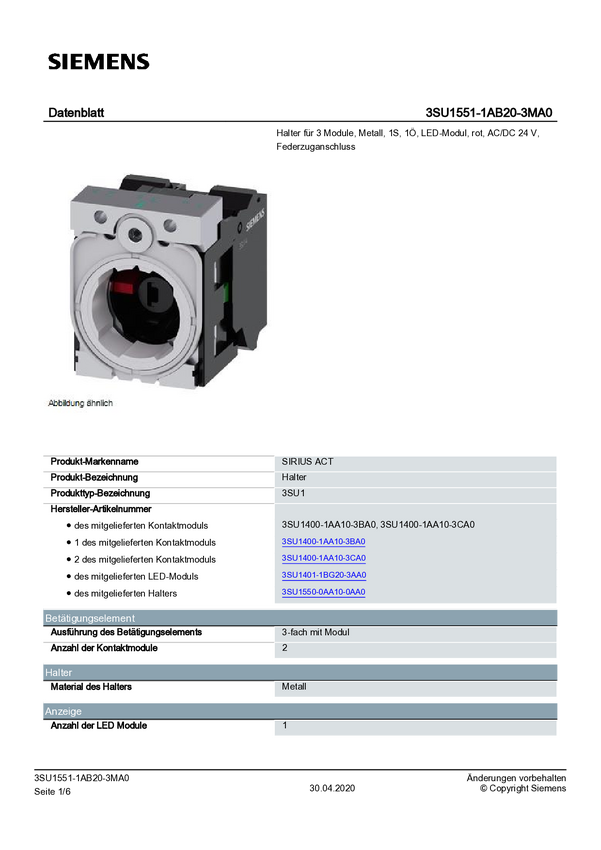 SIEMENS

Datenblatt

3SU1551-1AB20-3MA0

Halter für 3 Module, Metall, 1S, 1Ö, LED-Modul, rot, AC/DC 24 V, Federzuganschluss

Abbildung ähnlich

Produkt-Markenname
SIRIUS ACT

Produkt-Bezeichnung
Halter

Produkttyp-Bezeichnung
3SU1

Hersteller-Artikelnummer

• des mitgelieferten Kontaktmoduls
3SU1400-1AA10-3BA0, 3SU1400-1AA10-3CA0

• 1 des mitgelieferten Kontaktmoduls
3SU1400-1AA10-3BA0

• 2 des mitgelieferten Kontaktmoduls
3SU1400-1AA10-3CA0

• des mitgelieferten LED-Moduls
3SU1401-1BG20-3AA0

• des mitgelieferten Halters
3SU1550-0AA10-0AA0

Betätigungselement

Ausführung des Betätigungselements
3-fach mit Modul

Anzahl der Kontaktmodule
2

Halter

Material des Halters
Metall

Anzeige

Anzahl der LED Module
1

3SU1551-1AB20-3MA0
Seite 1/6

30.04.2020

Änderungen vorbehalten
© Copyright Siemens